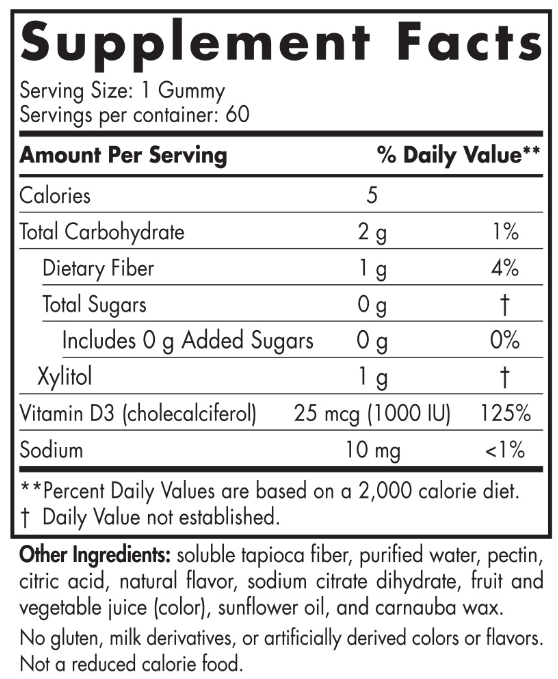 Supplement Facts

Serving Size: 1 Gummy
Servings per container: 60

| Amount Per Serving | | % Daily Value** |
|---|---|---|
| Calories | 5 | |
| Total Carbohydrate | 2 g | 1% |
| Dietary Fiber | 1 g | 4% |
| Total Sugars | 0 g | † |
| Includes 0 g Added Sugars | 0 g | 0% |
| Xylitol | 1 g | † |
| Vitamin D3 (cholecalciferol) | 25 mcg (1000 IU) | 125% |
| Sodium | 10 mg | <1% |

**Percent Daily Values are based on a 2,000 calorie diet.
† Daily Value not established.

Other Ingredients: soluble tapioca fiber, purified water, pectin, citric acid, natural flavor, sodium citrate dihydrate, fruit and vegetable juice (color), sunflower oil, and carnauba wax.

No gluten, milk derivatives, or artificially derived colors or flavors. Not a reduced calorie food.